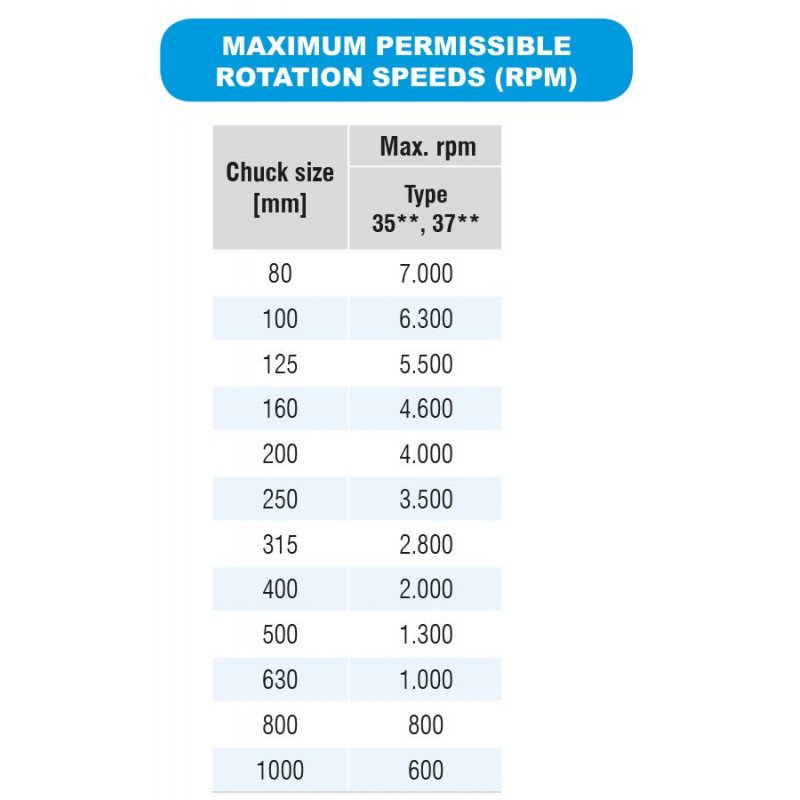 MAXIMUM PERMISSIBLE ROTATION SPEEDS (RPM)

| Chuck size [mm] | Max. rpm Type 35**, 37** |
|---|---|
| 80 | 7.000 |
| 100 | 6.300 |
| 125 | 5.500 |
| 160 | 4.600 |
| 200 | 4.000 |
| 250 | 3.500 |
| 315 | 2.800 |
| 400 | 2.000 |
| 500 | 1.300 |
| 630 | 1.000 |
| 800 | 800 |
| 1000 | 600 |